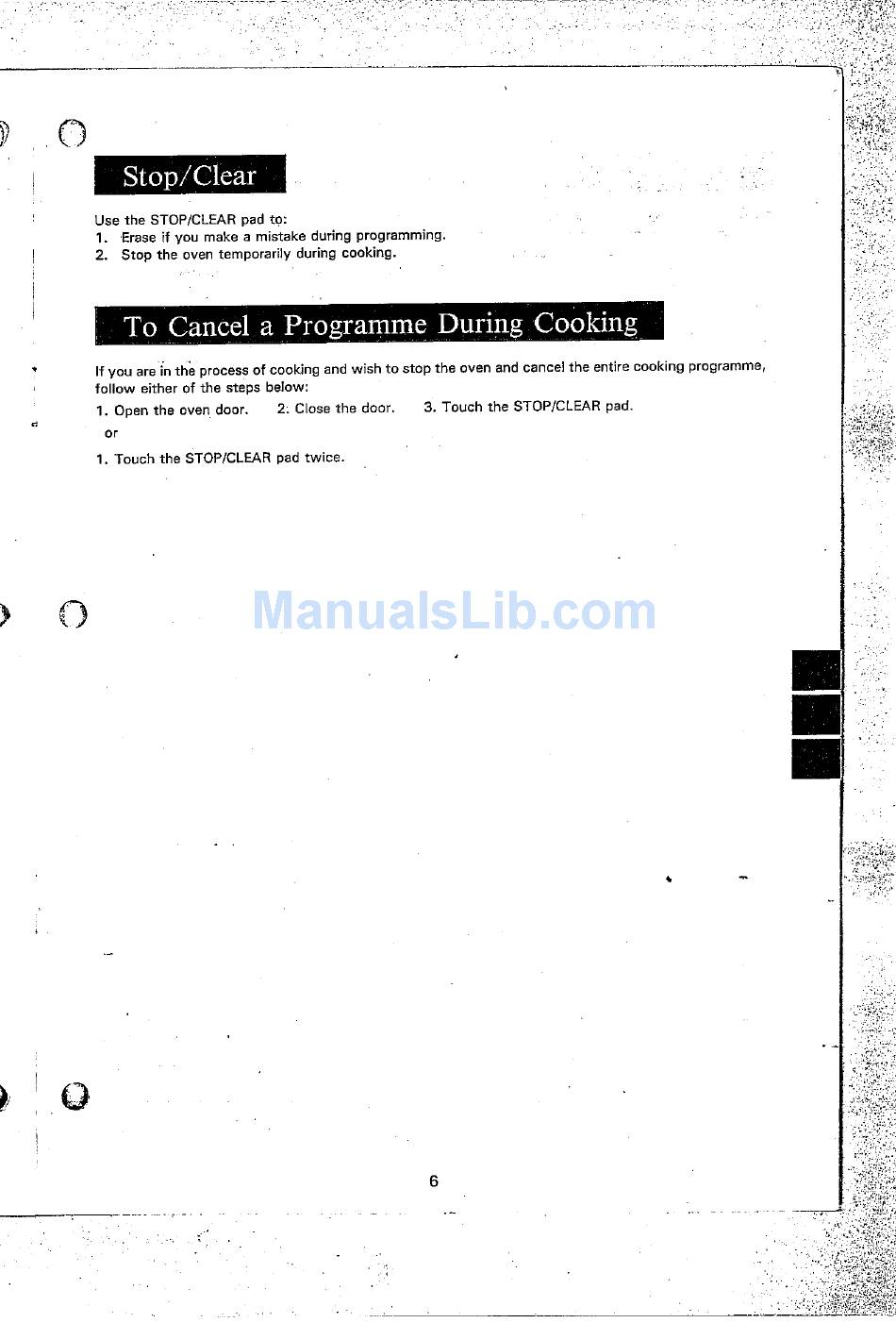 Stop/Clear

Use the STOP/CLEAR pad to:
1. Erase if you make a mistake during programming.
2. Stop the oven temporarily during cooking.

To Cancel a Programme During Cooking

If you are in the process of cooking and wish to stop the oven and cancel the entire cooking programme, follow either of the steps below:

1. Open the oven door.  2. Close the door.  3. Touch the STOP/CLEAR pad.
or
1. Touch the STOP/CLEAR pad twice.

6

ManualsLib.com